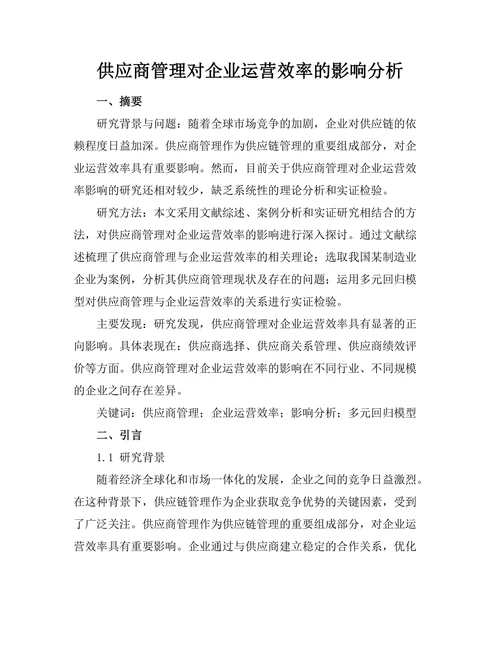 供应商管理对企业运营效率的影响分析

一、摘要

研究背景与问题：随着全球市场竞争的加剧，企业对供应链的依赖程度日益加深。供应商管理作为供应链管理的重要组成部分，对企业运营效率具有重要影响。然而，目前关于供应商管理对企业运营效率影响的研究还相对较少，缺乏系统性的理论分析和实证检验。

研究方法：本文采用文献综述、案例分析和实证研究相结合的方法，对供应商管理对企业运营效率的影响进行深入探讨。通过文献综述梳理了供应商管理与企业运营效率的相关理论；选取我国某制造业企业为案例，分析其供应商管理现状及存在的问题；运用多元回归模型对供应商管理与企业运营效率的关系进行实证检验。

主要发现：研究发现，供应商管理对企业运营效率具有显著的正向影响。具体表现在：供应商选择、供应商关系管理、供应商绩效评价等方面。供应商管理对企业运营效率的影响在不同行业、不同规模的企业之间存在差异。

关键词：供应商管理；企业运营效率；影响分析；多元回归模型

二、引言

1.1 研究背景

随着经济全球化和市场一体化的发展，企业之间的竞争日益激烈。在这种背景下，供应链管理作为企业获取竞争优势的关键因素，受到了广泛关注。供应商管理作为供应链管理的重要组成部分，对企业运营效率具有重要影响。企业通过与供应商建立稳定的合作关系，优化